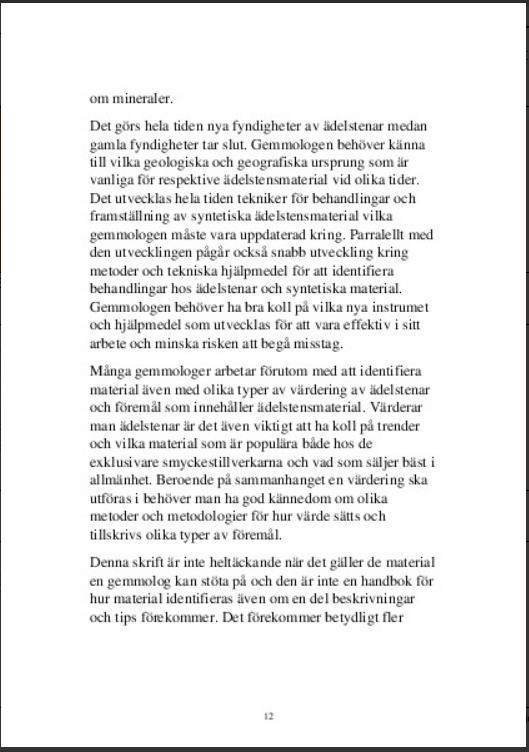 om mineraler.

Det görs hela tiden nya fyndigheter av ädelstenar medan gamla fyndigheter tar slut. Gemmologen behöver känna till vilka geologiska och geografiska ursprung som är vanliga för respektive ädelstensmaterial vid olika tider. Det utvecklas hela tiden tekniker för behandlingar och framställning av syntetiska ädelstensmaterial vilka gemmologen måste vara uppdaterad kring. Parralellt med den utvecklingen pågår också snabb utveckling kring metoder och tekniska hjälpmedel för att identifiera behandlingar hos ädelstenar och syntetiska material. Gemmologen behöver ha bra koll på vilka nya instrumet och hjälpmedel som utvecklas för att vara effektiv i sitt arbete och minska risken att begå misstag.

Många gemmologer arbetar förutom med att identifiera material även med olika typer av värdering av ädelstenar och föremål som innehåller ädelstensmaterial. Värderar man ädelstenar är det även viktigt att ha koll på trender och vilka material som är populära både hos de exklusivare smyckestillverkarna och vad som säljer bäst i allmänhet. Beroende på sammanhanget en värdering ska utföras i behöver man ha god kännedom om olika metoder och metodologier för hur värde sätts och tillskrivs olika typer av föremål.

Denna skrift är inte heltäckande när det gäller de material en gemmolog kan stöta på och den är inte en handbok för hur material identifieras även om en del beskrivningar och tips förekommer. Det förekommer betydligt fler

12